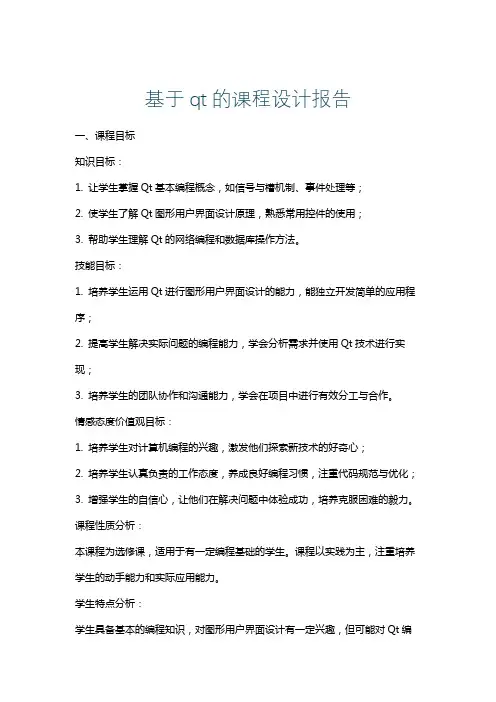 基于 qt 的课程设计报告

一、课程目标

知识目标：

1. 让学生掌握 Qt 基本编程概念，如信号与槽机制、事件处理等；

2. 使学生了解 Qt 图形用户界面设计原理，熟悉常用控件的使用；

3. 帮助学生理解 Qt 的网络编程和数据库操作方法。

技能目标：

1. 培养学生运用 Qt 进行图形用户界面设计的能力，能独立开发简单的应用程序；

2. 提高学生解决实际问题的编程能力，学会分析需求并使用 Qt 技术进行实现；

3. 培养学生的团队协作和沟通能力，学会在项目中进行有效分工与合作。

情感态度价值观目标：

1. 培养学生对计算机编程的兴趣，激发他们探索新技术的好奇心；

2. 培养学生认真负责的工作态度，养成良好编程习惯，注重代码规范与优化；

3. 增强学生的自信心，让他们在解决问题中体验成功，培养克服困难的毅力。

课程性质分析：

本课程为选修课，适用于有一定编程基础的学生。课程以实践为主，注重培养学生的动手能力和实际应用能力。

学生特点分析：

学生具备基本的编程知识，对图形用户界面设计有一定兴趣，但可能对 Qt 编